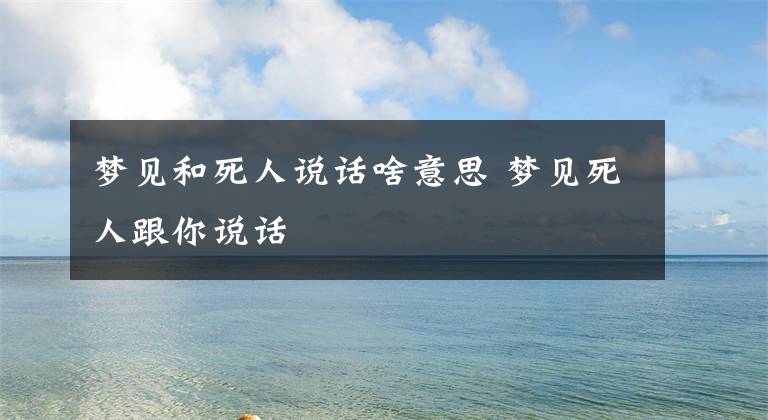 梦见和死人说话啥意思 梦见死人跟你说话